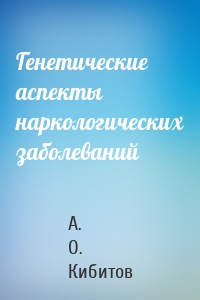 Генетические аспекты наркологических заболеваний

А. О. Кибитов